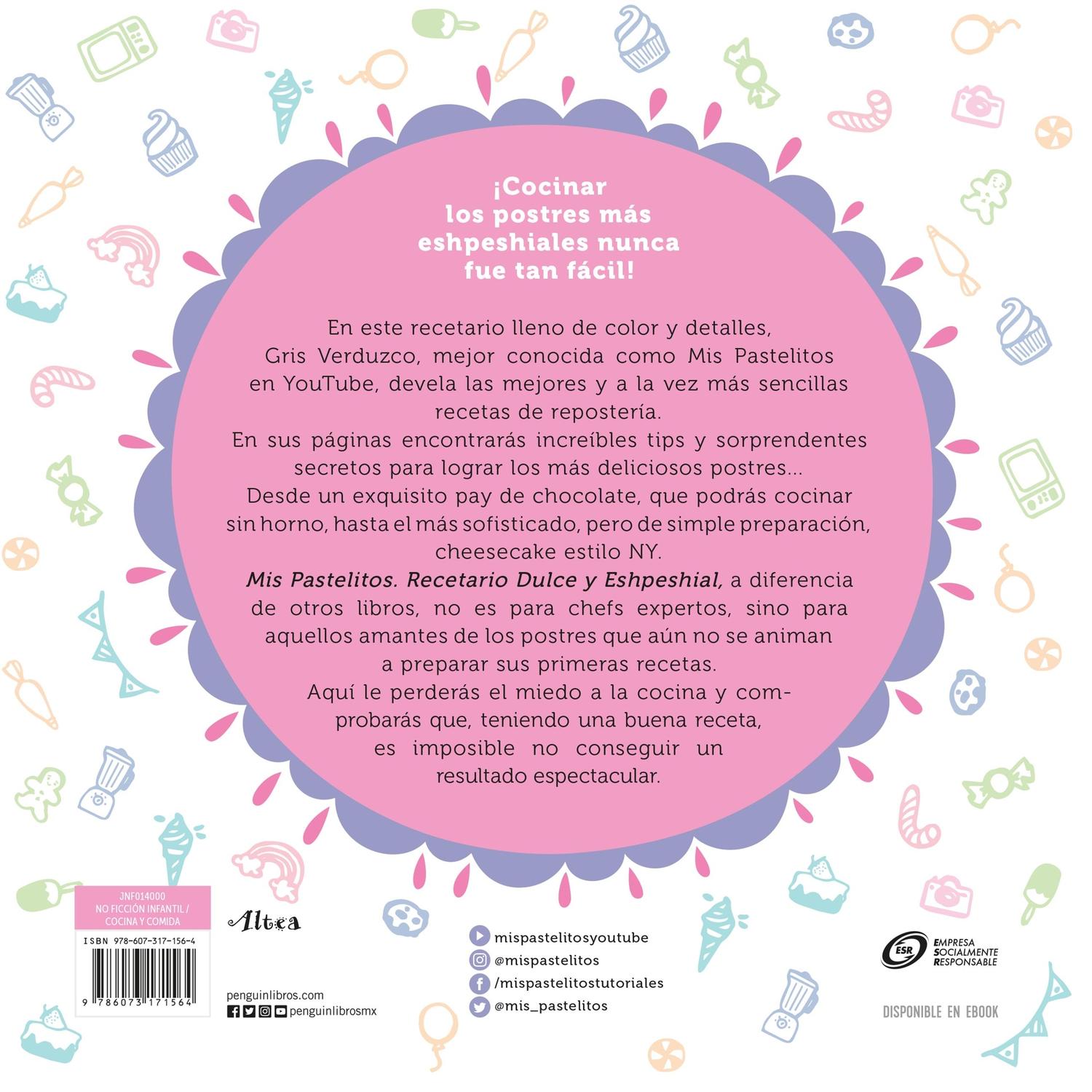 ¡Cocinar los postres más eshpeshiales nunca fue tan fácil!

En este recetario lleno de color y detalles, Gris Verduzco, mejor conocida como Mis Pastelitos en YouTube, devela las mejores y a la vez más sencillas recetas de repostería.

En sus páginas encontrarás increíbles tips y sorprendentes secretos para lograr los más deliciosos postres...

Desde un exquisito pay de chocolate, que podrás cocinar sin horno, hasta el más sofisticado, pero de simple preparación, cheesecake estilo NY.

Mis Pastelitos. Recetario Dulce y Eshpeshial, a diferencia de otros libros, no es para chefs expertos, sino para aquellos amantes de los postres que aún no se animan a preparar sus primeras recetas.

Aquí le perderás el miedo a la cocina y comprobarás que, teniendo una buena receta, es imposible no conseguir un resultado espectacular.

JNF014000
NO FICCIÓN INFANTIL / COCINA Y COMIDA

ISBN 978-607-317-156-4

9 786073 171564

Altea

penguinlibros.com
penguinlibrosmx

mispastelitosyoutube
@mispastelitos
/mispastelitostutoriales
@mis_pastelitos

ESR
EMPRESA SOCIALMENTE RESPONSABLE

DISPONIBLE EN EBOOK